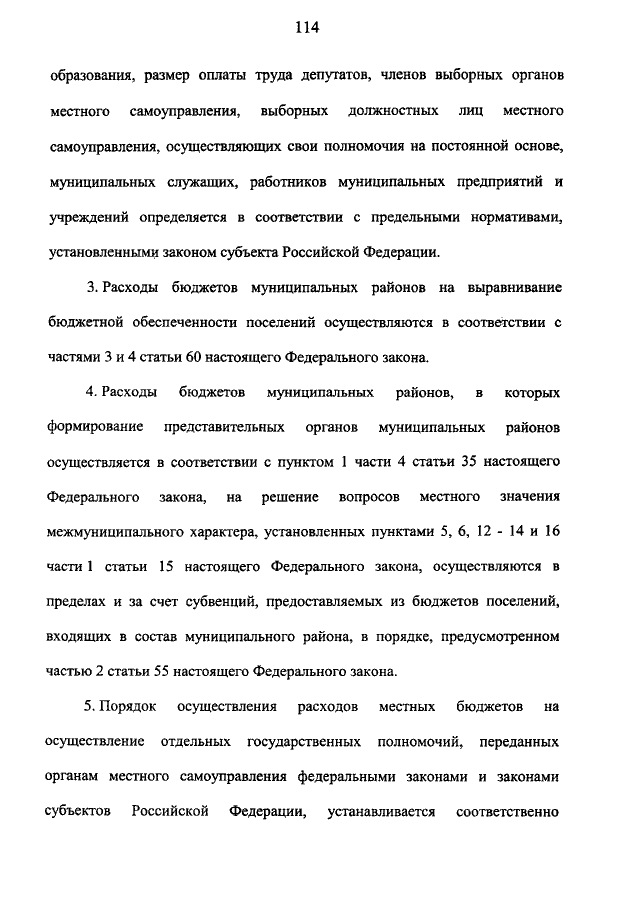 114

образования, размер оплаты труда депутатов, членов выборных органов местного самоуправления, выборных должностных лиц местного самоуправления, осуществляющих свои полномочия на постоянной основе, муниципальных служащих, работников муниципальных предприятий и учреждений определяется в соответствии с предельными нормативами, установленными законом субъекта Российской Федерации.

3. Расходы бюджетов муниципальных районов на выравнивание бюджетной обеспеченности поселений осуществляются в соответствии с частями 3 и 4 статьи 60 настоящего Федерального закона.

4. Расходы бюджетов муниципальных районов, в которых формирование представительных органов муниципальных районов осуществляется в соответствии с пунктом 1 части 4 статьи 35 настоящего Федерального закона, на решение вопросов местного значения межмуниципального характера, установленных пунктами 5, 6, 12 - 14 и 16 части 1 статьи 15 настоящего Федерального закона, осуществляются в пределах и за счет субвенций, предоставляемых из бюджетов поселений, входящих в состав муниципального района, в порядке, предусмотренном частью 2 статьи 55 настоящего Федерального закона.

5. Порядок осуществления расходов местных бюджетов на осуществление отдельных государственных полномочий, переданных органам местного самоуправления федеральными законами и законами субъектов Российской Федерации, устанавливается соответственно